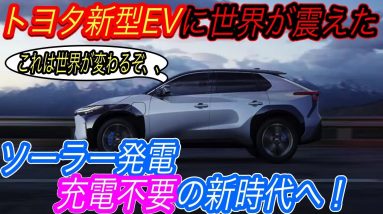 トヨタ新型EVに世界が震えた

これは世界が変わるぞ、、

ソーラー発電
充電不要の新時代へ！